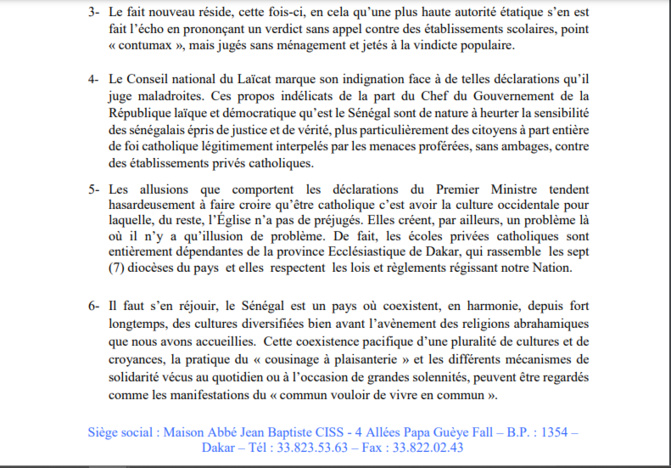 3- Le fait nouveau réside, cette fois-ci, en cela qu'une plus haute autorité étatique s'en est fait l'écho en prononçant un verdict sans appel contre des établissements scolaires, point « contumax », mais jugés sans ménagement et jetés à la vindicte populaire.

4- Le Conseil national du Laïcat marque son indignation face à de telles déclarations qu'il juge maladroites. Ces propos indélicats de la part du Chef du Gouvernement de la République laïque et démocratique qu'est le Sénégal sont de nature à heurter la sensibilité des sénégalais épris de justice et de vérité, plus particulièrement des citoyens à part entière de foi catholique légitimement interpelés par les menaces proférées, sans ambages, contre des établissements privés catholiques.

5- Les allusions que comportent les déclarations du Premier Ministre tendent hasardeusement à faire croire qu'être catholique c'est avoir la culture occidentale pour laquelle, du reste, l'Église n'a pas de préjugés. Elles créent, par ailleurs, un problème là où il n'y a qu'illusion de problème. De fait, les écoles privées catholiques sont entièrement dépendantes de la province Ecclésiastique de Dakar, qui rassemble les sept (7) diocèses du pays et elles respectent les lois et règlements régissant notre Nation.

6- Il faut s'en réjouir, le Sénégal est un pays où coexistent, en harmonie, depuis fort longtemps, des cultures diversifiées bien avant l'avènement des religions abrahamiques que nous avons accueillies. Cette coexistence pacifique d'une pluralité de cultures et de croyances, la pratique du « cousinage à plaisanterie » et les différents mécanismes de solidarité vécus au quotidien ou à l'occasion de grandes solennités, peuvent être regardés comme les manifestations du « commun vouloir de vivre en commun ».

Siège social : Maison Abbé Jean Baptiste CISS - 4 Allées Papa Guèye Fall – B.P. : 1354 – Dakar – Tél : 33.823.53.63 – Fax : 33.822.02.43